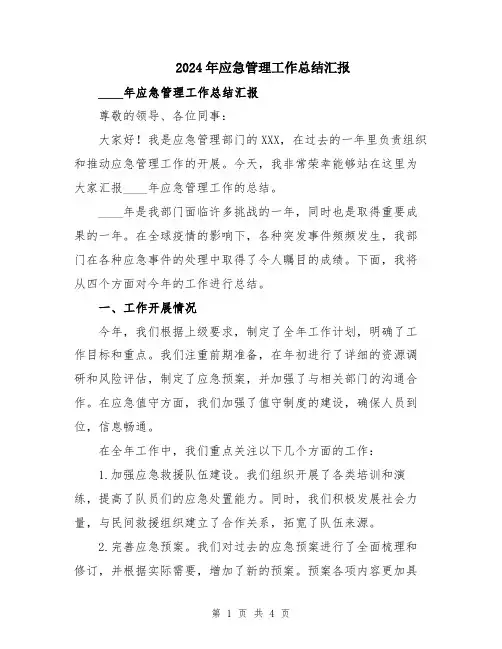 2024年应急管理工作总结汇报

____年应急管理工作总结汇报

尊敬的领导、各位同事：

大家好！我是应急管理部门的XXX，在过去的一年里负责组织和推动应急管理工作的开展。今天，我非常荣幸能够站在这里为大家汇报____年应急管理工作的总结。

____年是我部门面临许多挑战的一年，同时也是取得重要成果的一年。在全球疫情的影响下，各种突发事件频频发生，我部门在各种应急事件的处理中取得了令人瞩目的成绩。下面，我将从四个方面对今年的工作进行总结。

一、工作开展情况

今年，我们根据上级要求，制定了全年工作计划，明确了工作目标和重点。我们注重前期准备，在年初进行了详细的资源调研和风险评估，制定了应急预案，并加强了与相关部门的沟通合作。在应急值守方面，我们加强了值守制度的建设，确保人员到位，信息畅通。

在全年工作中，我们重点关注以下几个方面的工作：

1.加强应急救援队伍建设。我们组织开展了各类培训和演练，提高了队员们的应急处置能力。同时，我们积极发展社会力量，与民间救援组织建立了合作关系，拓宽了队伍来源。

2.完善应急预案。我们对过去的应急预案进行了全面梳理和修订，并根据实际需要，增加了新的预案。预案各项内容更加具

第 1 页 共 4 页